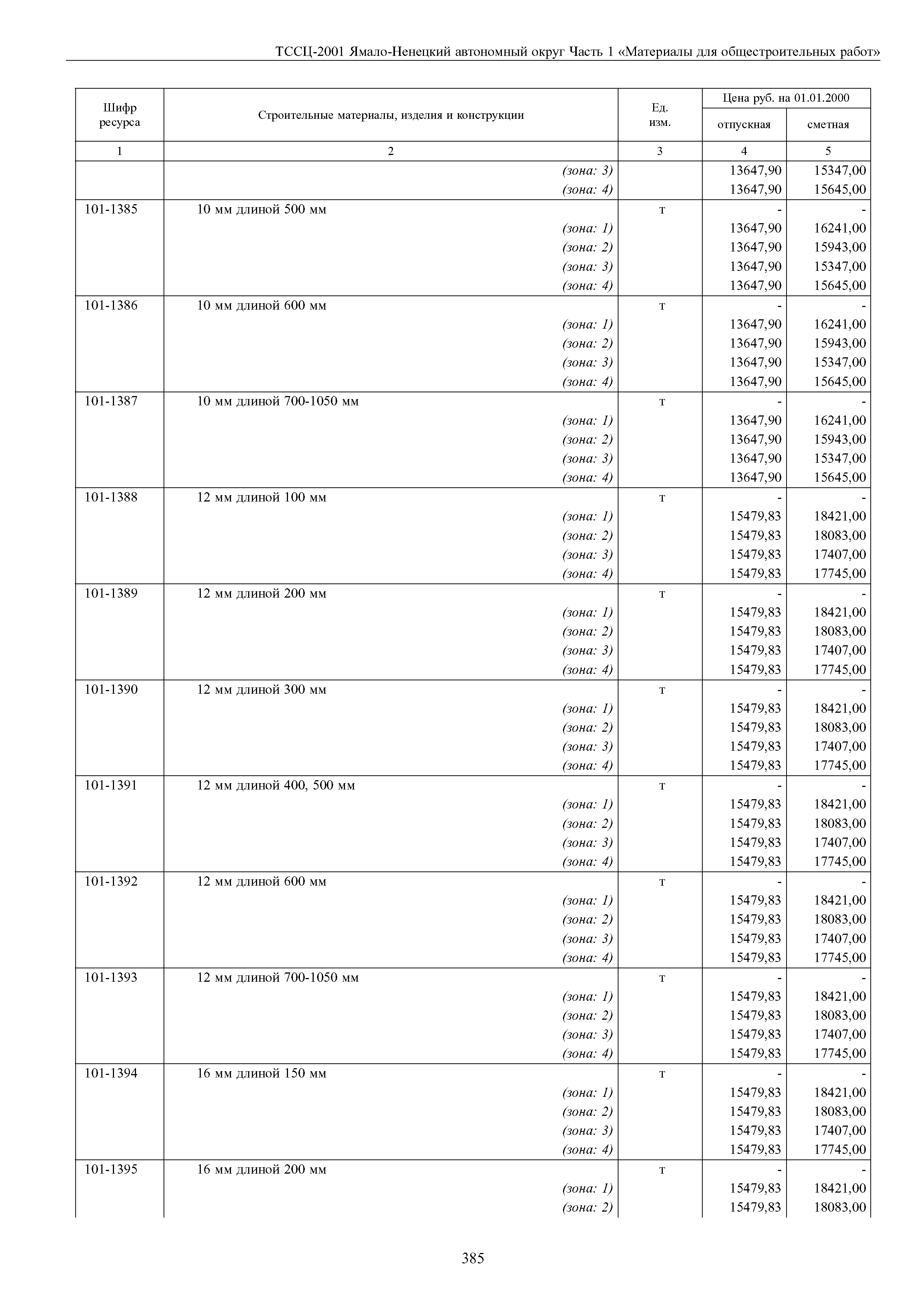 ТССЦ-2001 Ямало-Ненецкий автономный округ Часть 1 «Материалы для общестроительных работ»

| Шифр ресурса | Строительные материалы, изделия и конструкции | Ед. изм. | Цена руб. на 01.01.2000 отпускная | Цена руб. на 01.01.2000 сметная |
|---|---|---|---|---|
| 1 | 2 | 3 | 4 | 5 |
| | (зона: 3) | | 13647,90 | 15347,00 |
| | (зона: 4) | | 13647,90 | 15645,00 |
| 101-1385 | 10 мм длиной 500 мм | т | - | - |
| | (зона: 1) | | 13647,90 | 16241,00 |
| | (зона: 2) | | 13647,90 | 15943,00 |
| | (зона: 3) | | 13647,90 | 15347,00 |
| | (зона: 4) | | 13647,90 | 15645,00 |
| 101-1386 | 10 мм длиной 600 мм | т | - | - |
| | (зона: 1) | | 13647,90 | 16241,00 |
| | (зона: 2) | | 13647,90 | 15943,00 |
| | (зона: 3) | | 13647,90 | 15347,00 |
| | (зона: 4) | | 13647,90 | 15645,00 |
| 101-1387 | 10 мм длиной 700-1050 мм | т | - | - |
| | (зона: 1) | | 13647,90 | 16241,00 |
| | (зона: 2) | | 13647,90 | 15943,00 |
| | (зона: 3) | | 13647,90 | 15347,00 |
| | (зона: 4) | | 13647,90 | 15645,00 |
| 101-1388 | 12 мм длиной 100 мм | т | - | - |
| | (зона: 1) | | 15479,83 | 18421,00 |
| | (зона: 2) | | 15479,83 | 18083,00 |
| | (зона: 3) | | 15479,83 | 17407,00 |
| | (зона: 4) | | 15479,83 | 17745,00 |
| 101-1389 | 12 мм длиной 200 мм | т | - | - |
| | (зона: 1) | | 15479,83 | 18421,00 |
| | (зона: 2) | | 15479,83 | 18083,00 |
| | (зона: 3) | | 15479,83 | 17407,00 |
| | (зона: 4) | | 15479,83 | 17745,00 |
| 101-1390 | 12 мм длиной 300 мм | т | - | - |
| | (зона: 1) | | 15479,83 | 18421,00 |
| | (зона: 2) | | 15479,83 | 18083,00 |
| | (зона: 3) | | 15479,83 | 17407,00 |
| | (зона: 4) | | 15479,83 | 17745,00 |
| 101-1391 | 12 мм длиной 400, 500 мм | т | - | - |
| | (зона: 1) | | 15479,83 | 18421,00 |
| | (зона: 2) | | 15479,83 | 18083,00 |
| | (зона: 3) | | 15479,83 | 17407,00 |
| | (зона: 4) | | 15479,83 | 17745,00 |
| 101-1392 | 12 мм длиной 600 мм | т | - | - |
| | (зона: 1) | | 15479,83 | 18421,00 |
| | (зона: 2) | | 15479,83 | 18083,00 |
| | (зона: 3) | | 15479,83 | 17407,00 |
| | (зона: 4) | | 15479,83 | 17745,00 |
| 101-1393 | 12 мм длиной 700-1050 мм | т | - | - |
| | (зона: 1) | | 15479,83 | 18421,00 |
| | (зона: 2) | | 15479,83 | 18083,00 |
| | (зона: 3) | | 15479,83 | 17407,00 |
| | (зона: 4) | | 15479,83 | 17745,00 |
| 101-1394 | 16 мм длиной 150 мм | т | - | - |
| | (зона: 1) | | 15479,83 | 18421,00 |
| | (зона: 2) | | 15479,83 | 18083,00 |
| | (зона: 3) | | 15479,83 | 17407,00 |
| | (зона: 4) | | 15479,83 | 17745,00 |
| 101-1395 | 16 мм длиной 200 мм | т | - | - |
| | (зона: 1) | | 15479,83 | 18421,00 |
| | (зона: 2) | | 15479,83 | 18083,00 |

385